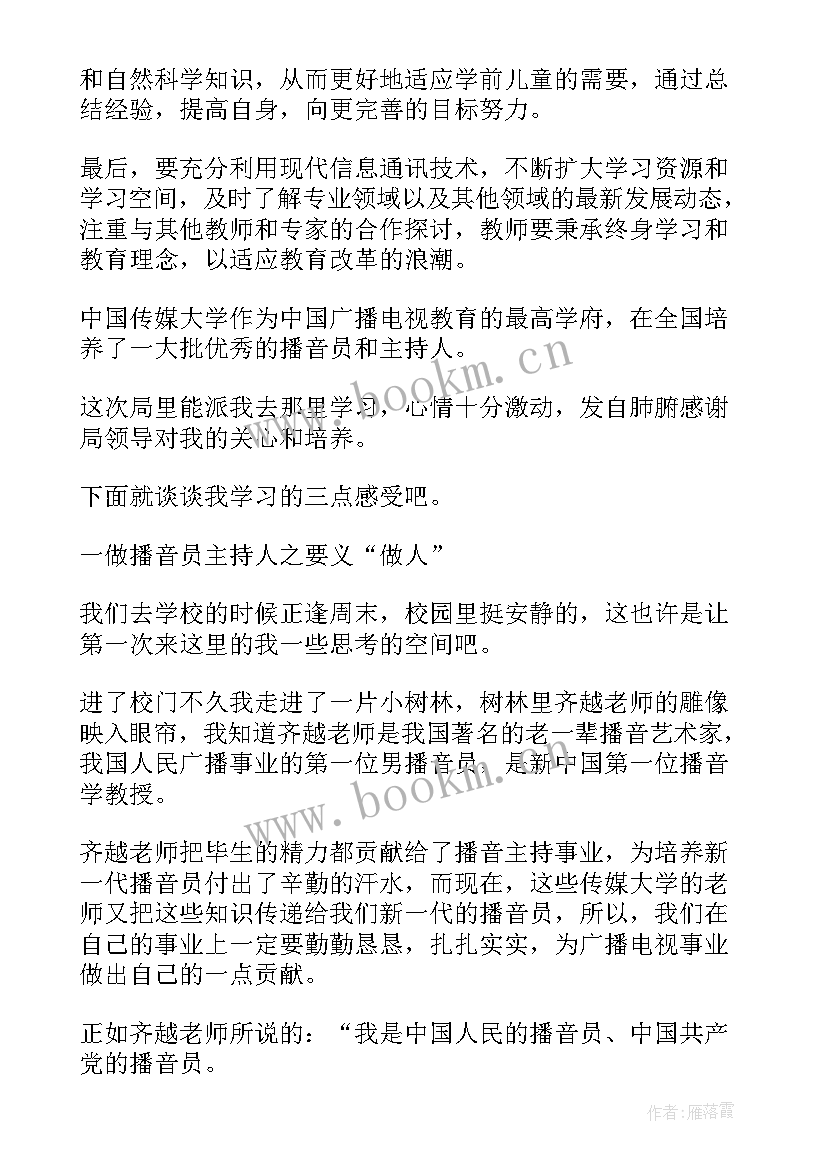 和自然科学知识，从而更好地适应学前儿童的需要，通过总结经验，提高自身，向更完善的目标努力。

最后，要充分利用现代信息通讯技术，不断扩大学习资源和学习空间，及时了解专业领域以及其他领域的最新发展动态，注重与其他教师和专家的合作探讨，教师要秉承终身学习和教育理念，以适应教育改革的浪潮。

中国传媒大学作为中国广播电视教育的最高学府，在全国培养了一大批优秀的播音员和主持人。

这次局里能派我去那里学习，心情十分激动，发自肺腑感谢局领导对我的关心和培养。

下面就谈谈我学习的三点感受吧。

一做播音员主持人之要义“做人”

我们去学校的时候正逢周末，校园里挺安静的，这也许是让第一次来这里的我一些思考的空间吧。

进了校门不久我走进了一片小树林，树林里齐越老师的雕像映入眼帘，我知道齐越老师是我国著名的老一辈播音艺术家，我国人民广播事业的第一位男播音员，是新中国第一位播音学教授。

齐越老师把毕生的精力都贡献给了播音主持事业，为培养新一代播音员付出了辛勤的汗水，而现在，这些传媒大学的老师又把这些知识传递给我们新一代的播音员，所以，我们在自己的事业上一定要勤勤恳恳，扎扎实实，为广播电视事业做出自己的一点贡献。

正如齐越老师所说的：“我是中国人民的播音员、中国共产党的播音员。

www.bookm.cn

www.bookm.cn

作者：雁落霞